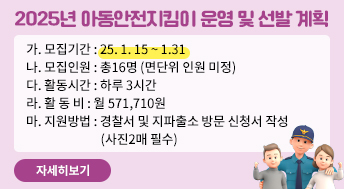 2025년 아동안전지킴이 운영 및 선발 계획

가. 모집기간 : 25. 1. 15 ~ 1.31
나. 모집인원 : 총16명 (면단위 인원 미정)
다. 활동시간 : 하루 3시간
라. 활 동 비 : 월 571,710원
마. 지원방법 : 경찰서 및 지파출소 방문 신청서 작성 (사진2매 필수)

자세히보기